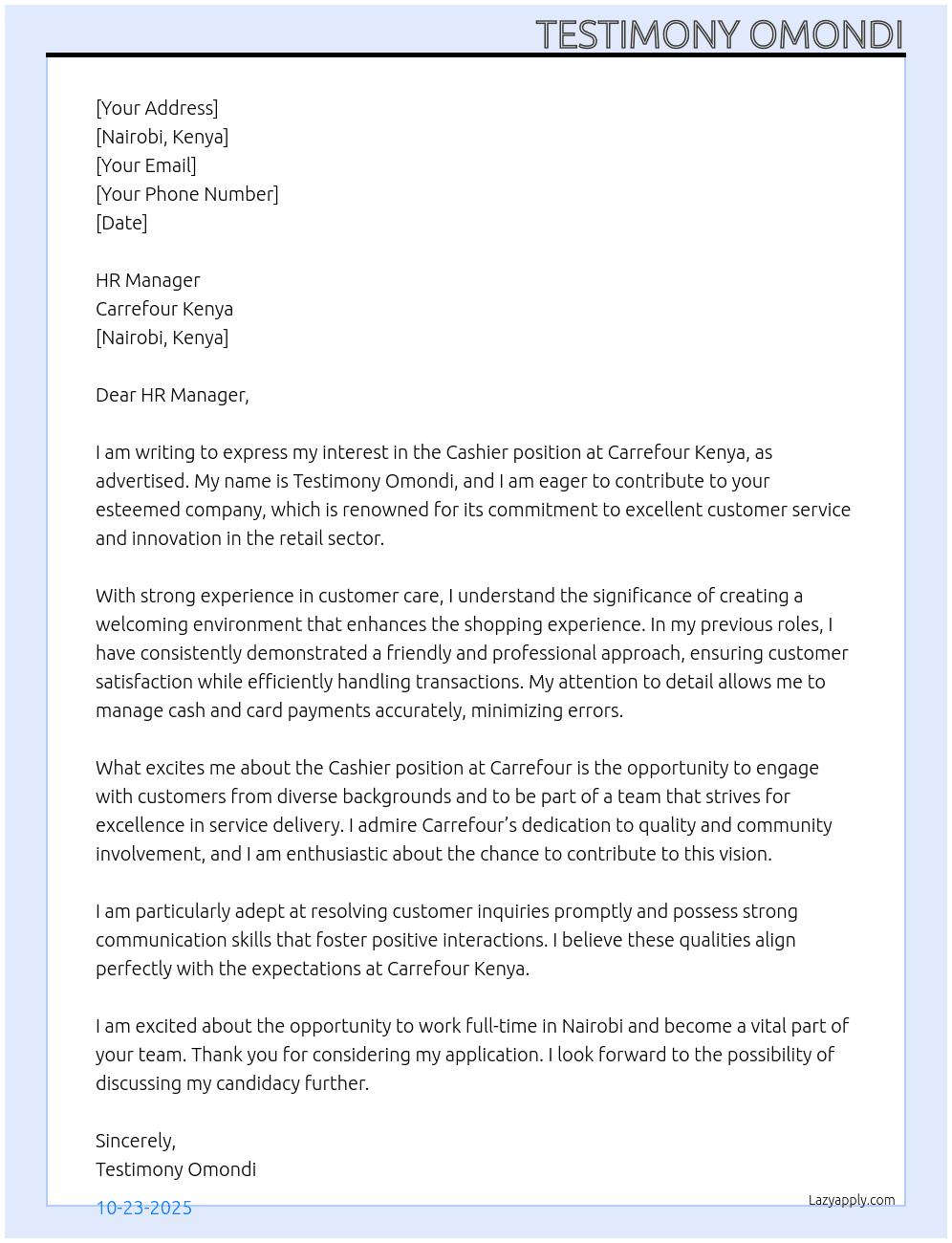 TESTIMONY OMONDI

[Your Address]
[Nairobi, Kenya]
[Your Email]
[Your Phone Number]
[Date]

HR Manager
Carrefour Kenya
[Nairobi, Kenya]

Dear HR Manager,

I am writing to express my interest in the Cashier position at Carrefour Kenya, as advertised. My name is Testimony Omondi, and I am eager to contribute to your esteemed company, which is renowned for its commitment to excellent customer service and innovation in the retail sector.

With strong experience in customer care, I understand the significance of creating a welcoming environment that enhances the shopping experience. In my previous roles, I have consistently demonstrated a friendly and professional approach, ensuring customer satisfaction while efficiently handling transactions. My attention to detail allows me to manage cash and card payments accurately, minimizing errors.

What excites me about the Cashier position at Carrefour is the opportunity to engage with customers from diverse backgrounds and to be part of a team that strives for excellence in service delivery. I admire Carrefour's dedication to quality and community involvement, and I am enthusiastic about the chance to contribute to this vision.

I am particularly adept at resolving customer inquiries promptly and possess strong communication skills that foster positive interactions. I believe these qualities align perfectly with the expectations at Carrefour Kenya.

I am excited about the opportunity to work full-time in Nairobi and become a vital part of your team. Thank you for considering my application. I look forward to the possibility of discussing my candidacy further.

Sincerely,
Testimony Omondi

10-23-2025

Lazyapply.com